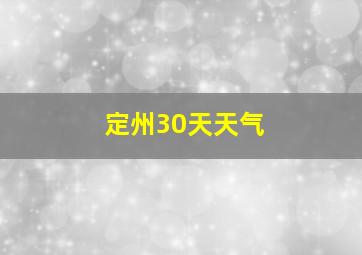 定州30天天气